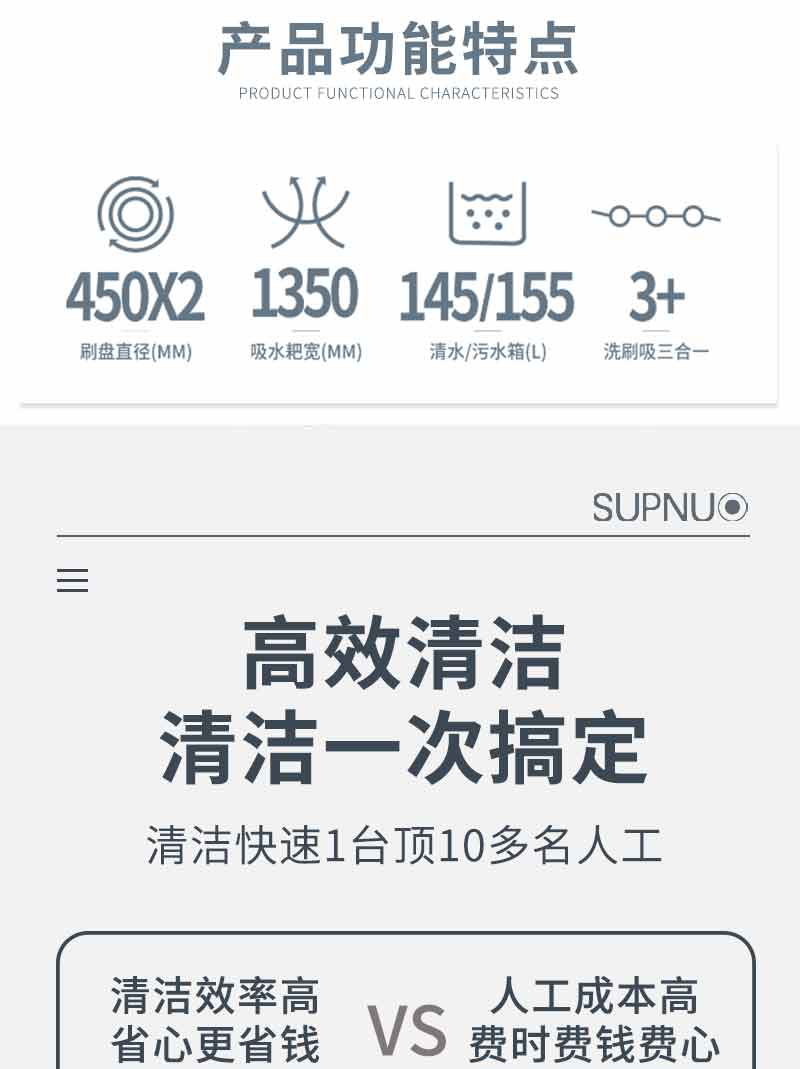 产品功能特点
PRODUCT FUNCTIONAL CHARACTERISTICS

450X2
刷盘直径(MM)

1350
吸水耙宽(MM)

145/155
清水/污水箱(L)

3+
洗刷吸三合一

SUPNUO

高效清洁
清洁一次搞定

清洁快速1台顶10多名人工

清洁效率高
省心更省钱

VS

人工成本高
费时费钱费心